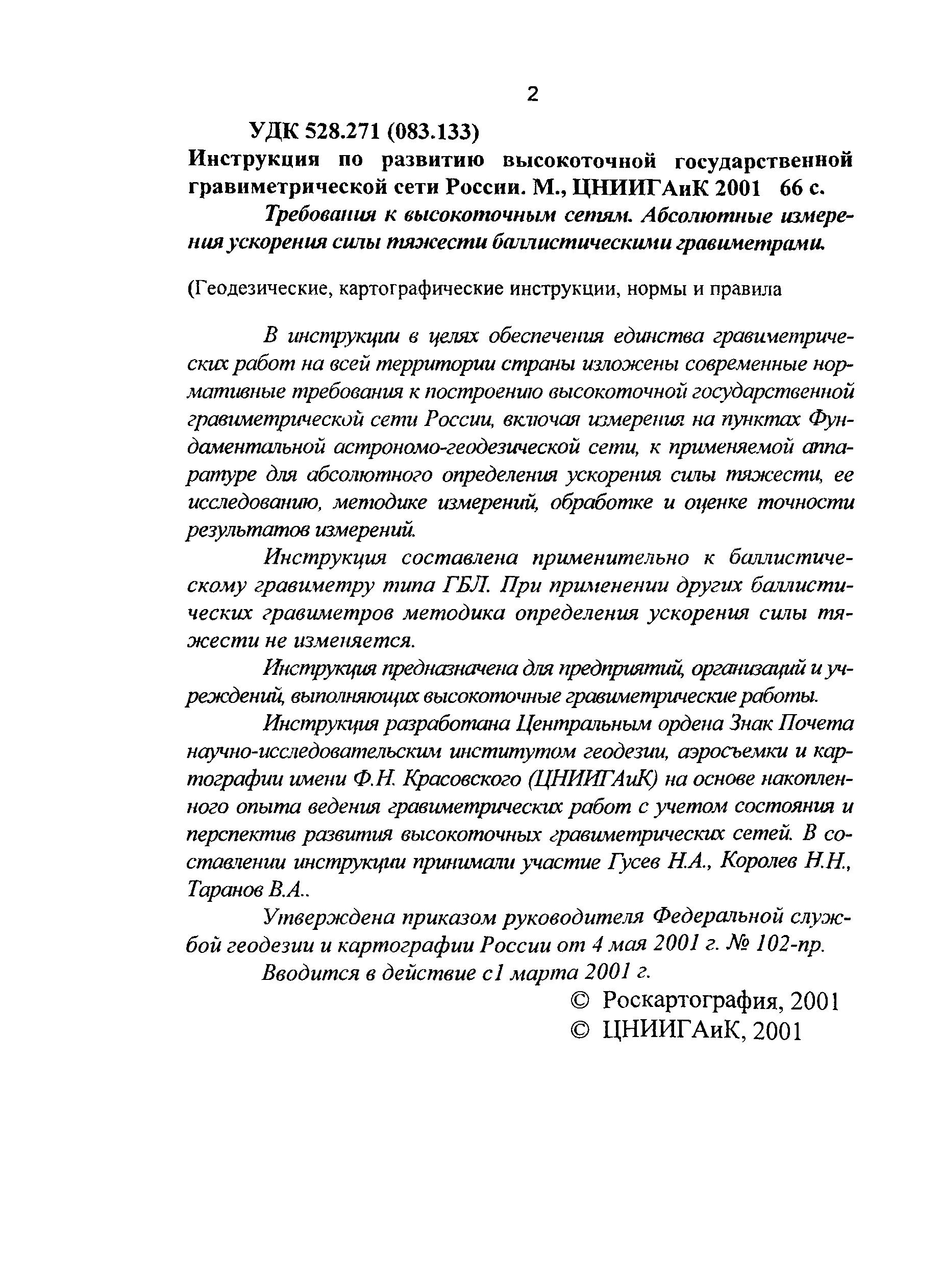 2

УДК 528.271 (083.133)

Инструкция по развитию высокоточной государственной гравиметрической сети России. М., ЦНИИГАиК 2001 66 с.

Требования к высокоточным сетям. Абсолютные измерения ускорения силы тяжести баллистическими гравиметрами.

(Геодезические, картографические инструкции, нормы и правила

В инструкции в целях обеспечения единства гравиметрических работ на всей территории страны изложены современные нормативные требования к построению высокоточной государственной гравиметрической сети России, включая измерения на пунктах Фундаментальной астрономо-геодезической сети, к применяемой аппаратуре для абсолютного определения ускорения силы тяжести, ее исследованию, методике измерений, обработке и оценке точности результатов измерений.

Инструкция составлена применительно к баллистическому гравиметру типа ГБЛ. При применении других баллистических гравиметров методика определения ускорения силы тяжести не изменяется.

Инструкция предназначена для предприятий, организаций и учреждений, выполняющих высокоточные гравиметрические работы.

Инструкция разработана Центральным ордена Знак Почета научно-исследовательским институтом геодезии, аэросъемки и картографии имени Ф.Н. Красовского (ЦНИИГАиК) на основе накопленного опыта ведения гравиметрических работ с учетом состояния и перспектив развития высокоточных гравиметрических сетей. В составлении инструкции принимали участие Гусев Н.А., Королев Н.Н., Таранов В.А..

Утверждена приказом руководителя Федеральной службой геодезии и картографии России от 4 мая 2001 г. № 102-пр.

Вводится в действие с1 марта 2001 г.

© Роскартография, 2001
© ЦНИИГАиК, 2001